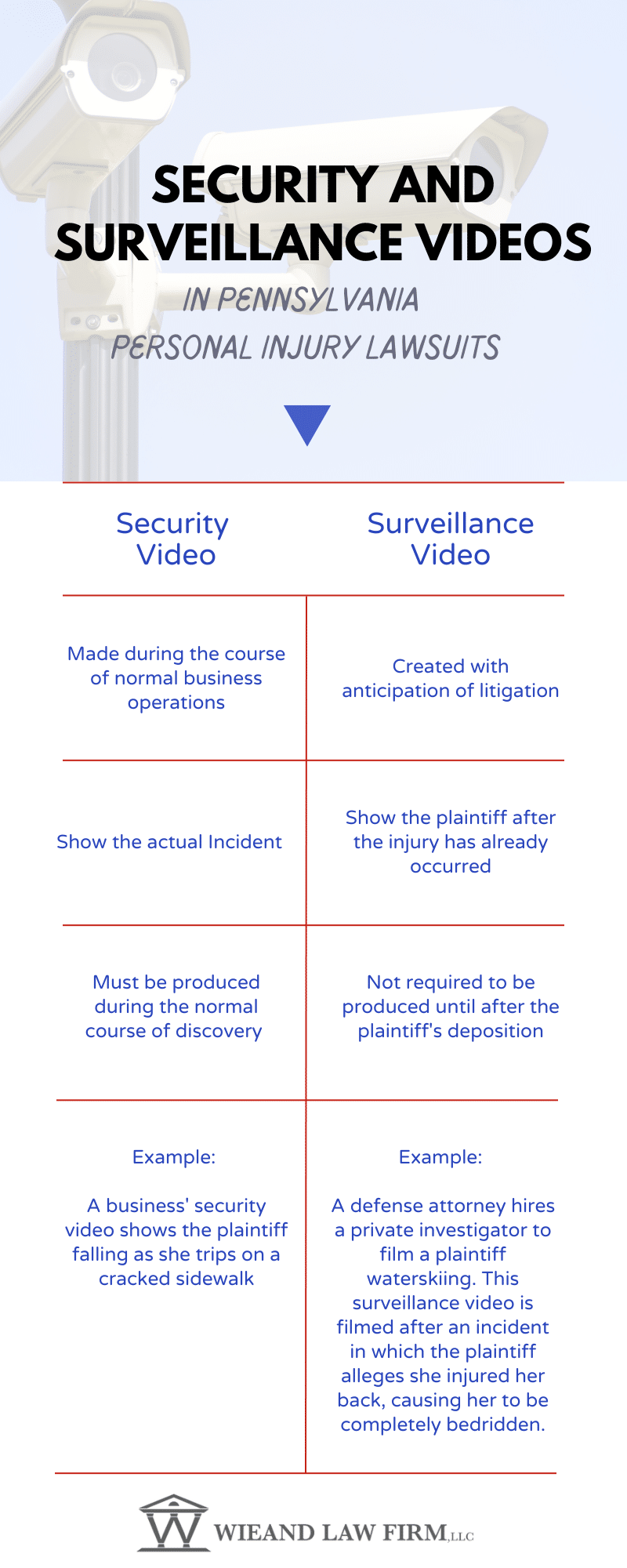 SECURITY AND SURVEILLANCE VIDEOS

IN PENNSYLVANIA PERSONAL INJURY LAWSUITS

| Security Video | Surveillance Video |
|---|---|
| Made during the course of normal business operations | Created with anticipation of litigation |
| Show the actual Incident | Show the plaintiff after the injury has already occurred |
| Must be produced during the normal course of discovery | Not required to be produced until after the plaintiff's deposition |
| Example: A business' security video shows the plaintiff falling as she trips on a cracked sidewalk | Example: A defense attorney hires a private investigator to film a plaintiff waterskiing. This surveillance video is filmed after an incident in which the plaintiff alleges she injured her back, causing her to be completely bedridden. |

W WIEAND LAW FIRM, LLC